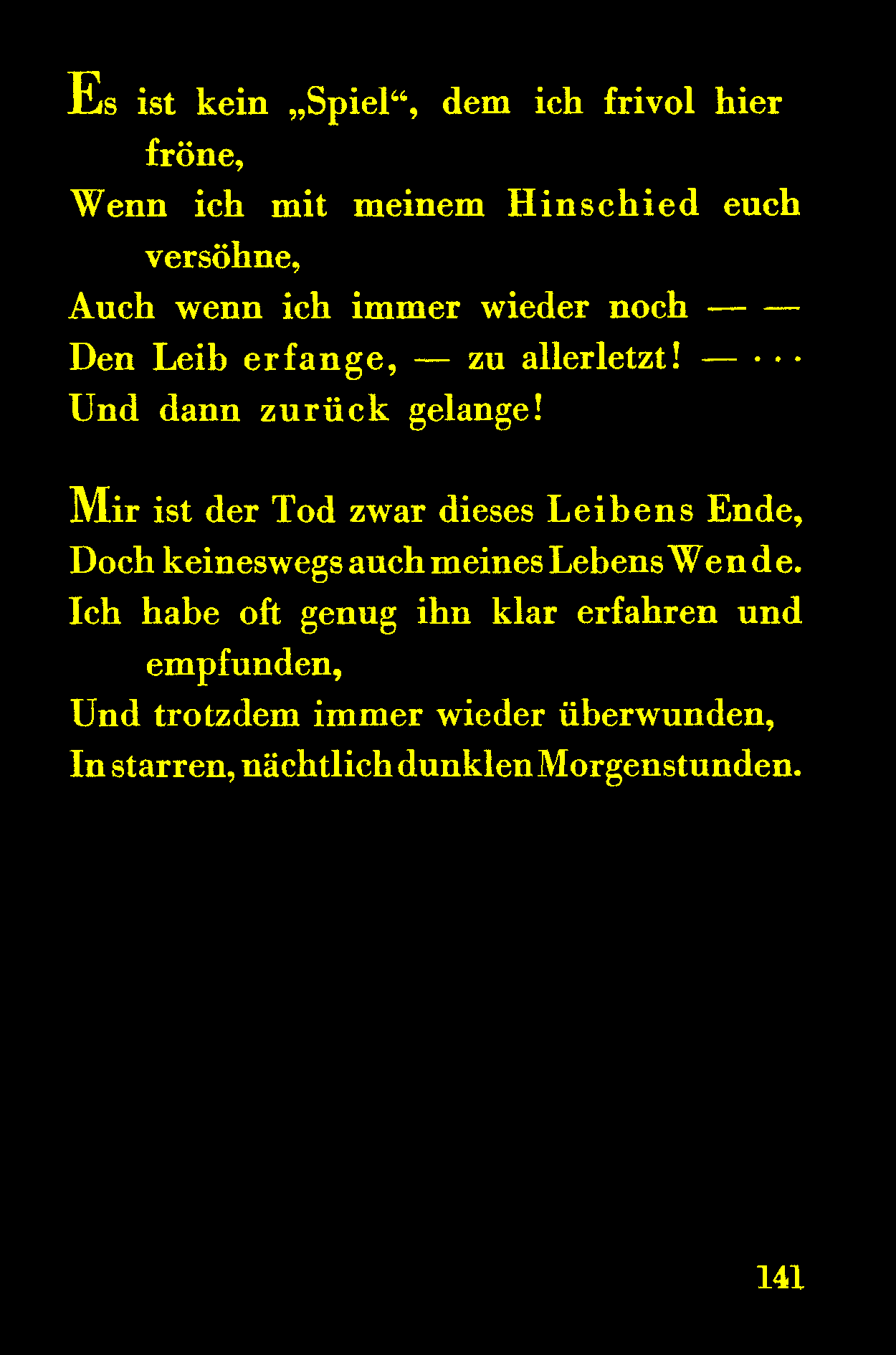 Es ist kein „Spiel“, dem ich frivol hier fröne,
Wenn ich mit meinem Hinschied euch versöhne,
Auch wenn ich immer wieder noch — —
Den Leib erfange, — zu allerletzt! — . . .
Und dann zurück gelange!

Mir ist der Tod zwar dieses Leibens Ende,
Doch keineswegs auch meines Lebens Wende.
Ich habe oft genug ihn klar erfahren und empfunden,
Und trotzdem immer wieder überwunden,
In starren, nächtlich dunklen Morgenstunden.

141